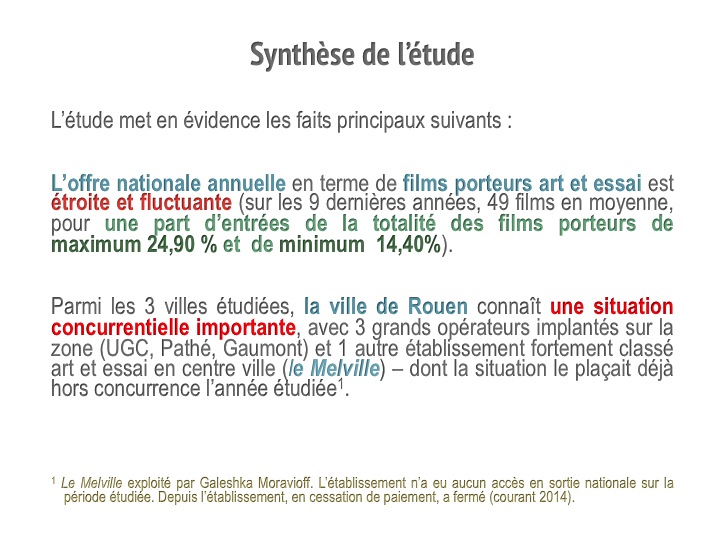 Synthèse de l'étude

L'étude met en évidence les faits principaux suivants :

L'offre nationale annuelle en terme de films porteurs art et essai est étroite et fluctuante (sur les 9 dernières années, 49 films en moyenne, pour une part d'entrées de la totalité des films porteurs de maximum 24,90 % et de minimum 14,40%).

Parmi les 3 villes étudiées, la ville de Rouen connaît une situation concurrentielle importante, avec 3 grands opérateurs implantés sur la zone (UGC, Pathé, Gaumont) et 1 autre établissement fortement classé art et essai en centre ville (le Melville) – dont la situation le plaçait déjà hors concurrence l'année étudiée$^1$.

$^1$ Le Melville exploité par Galeshka Moravioff. L'établissement n'a eu aucun accès en sortie nationale sur la période étudiée. Depuis l'établissement, en cessation de paiement, a fermé (courant 2014).